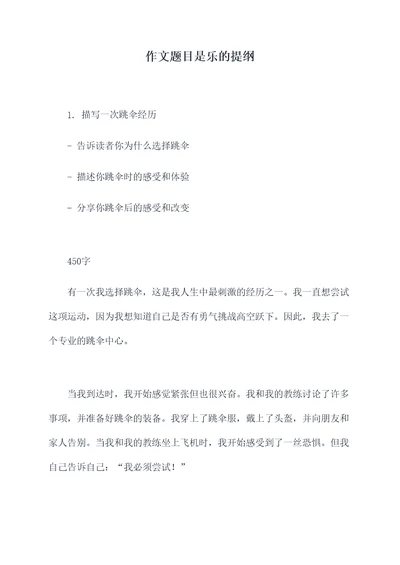 作文题目是乐的提纲

1. 描写一次跳伞经历

- 告诉读者你为什么选择跳伞

- 描述你跳伞时的感受和体验

- 分享你跳伞后的感受和改变

450字

有一次我选择跳伞，这是我人生中最刺激的经历之一。我一直想尝试这项运动，因为我想知道自己是否有勇气挑战高空跃下。因此，我去了一个专业的跳伞中心。

当我到达时，我开始感觉紧张但也很兴奋。我和我的教练讨论了许多事项，并准备好跳伞的装备。我穿上了跳伞服，戴上了头盔，并向朋友和家人告别。当我和我的教练坐上飞机时，我开始感受到了一丝恐惧。但我自己告诉自己：“我必须尝试！”